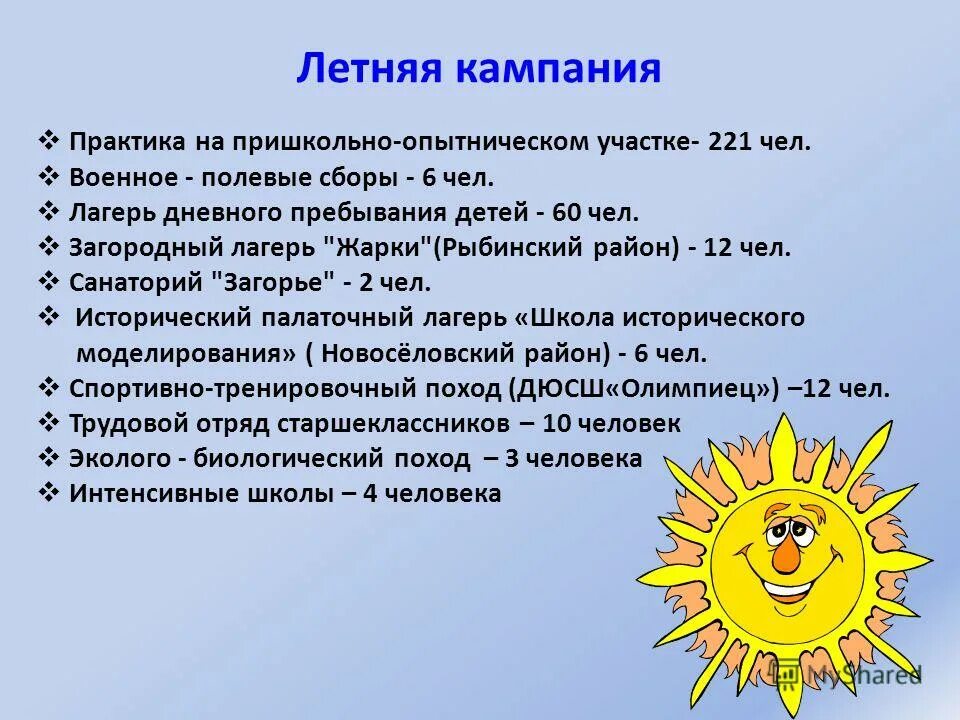 Летняя кампания

❖ Практика на пришкольно-опытническом участке- 221 чел.
❖ Военное - полевые сборы - 6 чел.
❖ Лагерь дневного пребывания детей - 60 чел.
❖ Загородный лагерь "Жарки"(Рыбинский район) - 12 чел.
❖ Санаторий "Загорье" - 2 чел.
❖ Исторический палаточный лагерь «Школа исторического моделирования» ( Новосёловский район) - 6 чел.
❖ Спортивно-тренировочный поход (ДЮСШ«Олимпиец») –12 чел.
❖ Трудовой отряд старшеклассников – 10 человек
❖ Эколого - биологический поход – 3 человека
❖ Интенсивные школы – 4 человека

MyShared